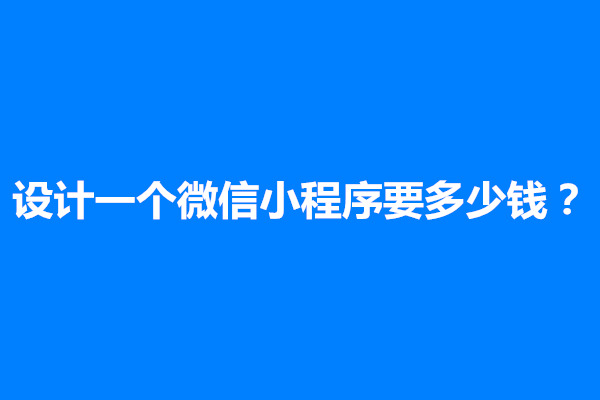 设计一个微信小程序要多少钱？